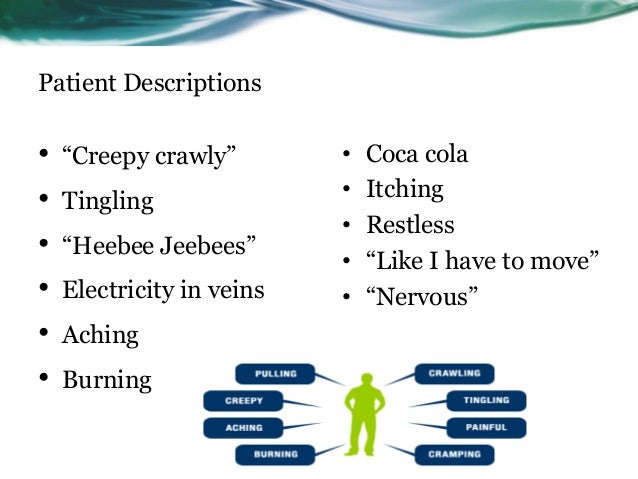 Patient Descriptions

• "Creepy crawly"
• Tingling
• "Heebee Jeebees"
• Electricity in veins
• Aching
• Burning

• Coca cola
• Itching
• Restless
• "Like I have to move"
• "Nervous"

PULLING
CREEPY
ACHING
BURNING
CRAWLING
TINGLING
PAINFUL
CRAMPING